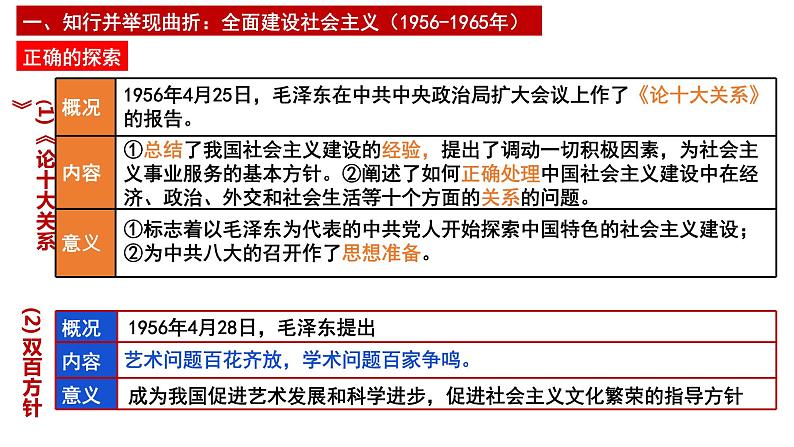 一、知行并举现曲折：全面建设社会主义（1956-1965年）

正确的探索

(1)《论十大关系》

| 概况 | 1956年4月25日，毛泽东在中共中央政治局扩大会议上作了《论十大关系》的报告。 |
|---|---|
| 内容 | ①总结了我国社会主义建设的经验，提出了调动一切积极因素，为社会主义事业服务的基本方针。②阐述了如何正确处理中国社会主义建设中在经济、政治、外交和社会生活等十个方面的关系的问题。 |
| 意义 | ①标志着以毛泽东为代表的中共党人开始探索中国特色的社会主义建设；②为中共八大的召开作了思想准备。 |

(2)双百方针

| 概况 | 1956年4月28日，毛泽东提出 |
|---|---|
| 内容 | 艺术问题百花齐放，学术问题百家争鸣。 |
| 意义 | 成为我国促进艺术发展和科学进步，促进社会主义文化繁荣的指导方针 |